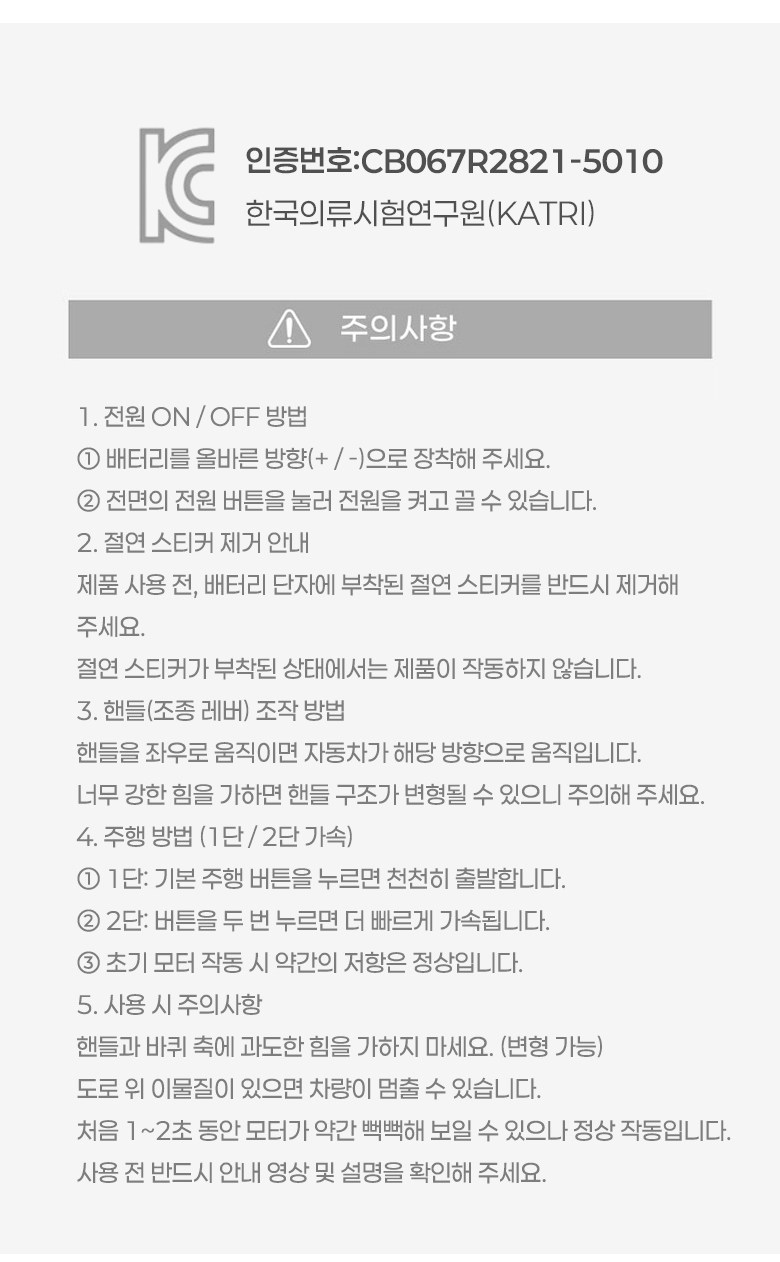 인증번호:CB067R2821-5010
한국의류시험연구원(KATRI)

주의사항

1. 전원 ON / OFF 방법
① 배터리를 올바른 방향(+ / -)으로 장착해 주세요.
② 전면의 전원 버튼을 눌러 전원을 켜고 끌 수 있습니다.
2. 절연 스티커 제거 안내
제품 사용 전, 배터리 단자에 부착된 절연 스티커를 반드시 제거해 주세요.
절연 스티커가 부착된 상태에서는 제품이 작동하지 않습니다.
3. 핸들(조종 레버) 조작 방법
핸들을 좌우로 움직이면 자동차가 해당 방향으로 움직입니다.
너무 강한 힘을 가하면 핸들 구조가 변형될 수 있으니 주의해 주세요.
4. 주행 방법 (1단 / 2단 가속)
① 1단: 기본 주행 버튼을 누르면 천천히 출발합니다.
② 2단: 버튼을 두 번 누르면 더 빠르게 가속됩니다.
③ 초기 모터 작동 시 약간의 저항은 정상입니다.
5. 사용 시 주의사항
핸들과 바퀴 축에 과도한 힘을 가하지 마세요. (변형 가능)
도로 위 이물질이 있으면 차량이 멈출 수 있습니다.
처음 1~2초 동안 모터가 약간 뻑뻑해 보일 수 있으나 정상 작동입니다.
사용 전 반드시 안내 영상 및 설명을 확인해 주세요.